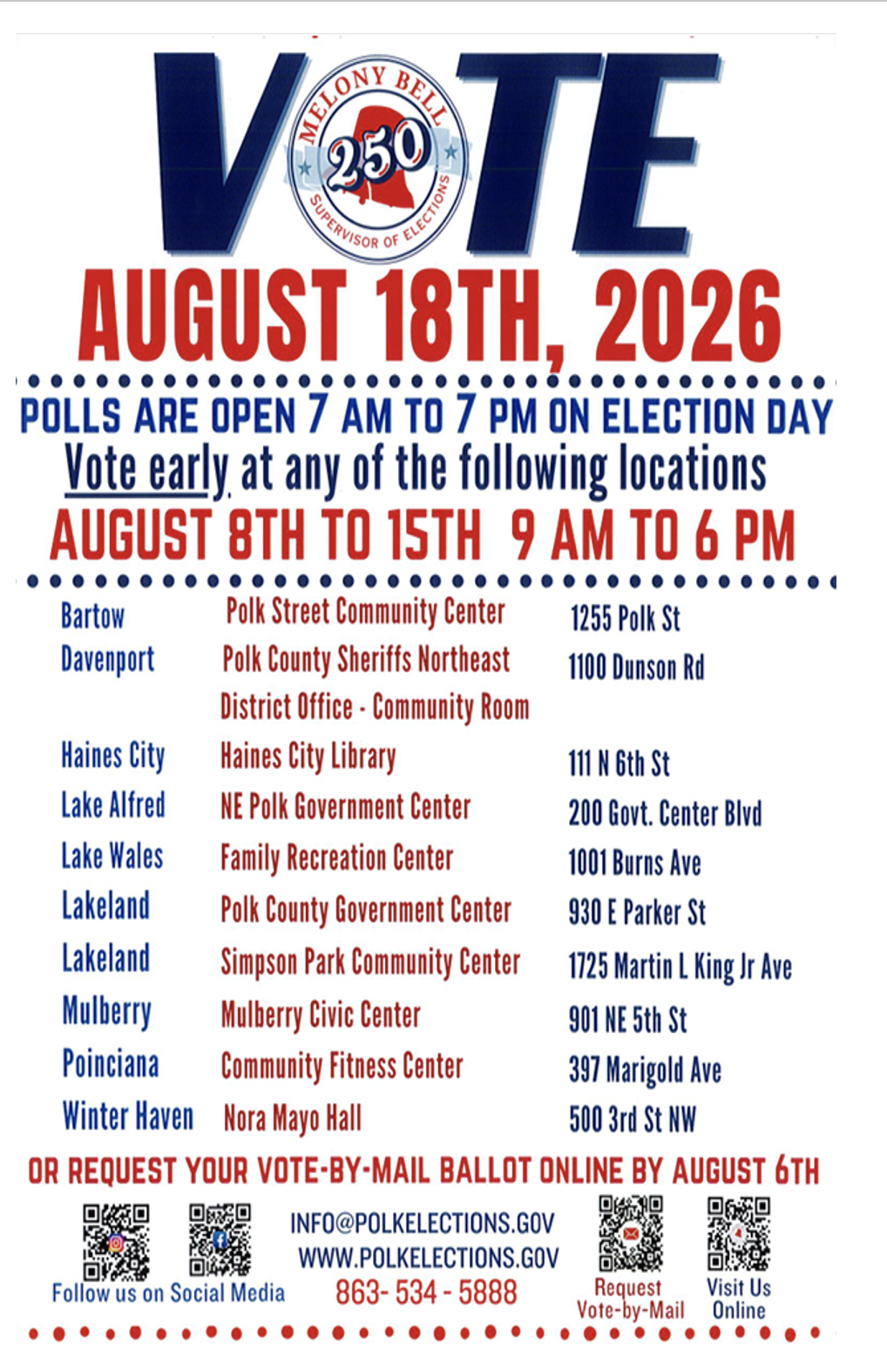 VOTE

MELONY BELL
250
SUPERVISOR OF ELECTIONS

AUGUST 18TH, 2026

POLLS ARE OPEN 7 AM TO 7 PM ON ELECTION DAY

Vote early at any of the following locations

AUGUST 8TH TO 15TH 9 AM TO 6 PM

| Bartow | Polk Street Community Center | 1255 Polk St |
|---|---|---|
| Davenport | Polk County Sheriffs Northeast District Office - Community Room | 1100 Dunson Rd |
| Haines City | Haines City Library | 111 N 6th St |
| Lake Alfred | NE Polk Government Center | 200 Govt. Center Blvd |
| Lake Wales | Family Recreation Center | 1001 Burns Ave |
| Lakeland | Polk County Government Center | 930 E Parker St |
| Lakeland | Simpson Park Community Center | 1725 Martin L King Jr Ave |
| Mulberry | Mulberry Civic Center | 901 NE 5th St |
| Poinciana | Community Fitness Center | 397 Marigold Ave |
| Winter Haven | Nora Mayo Hall | 500 3rd St NW |

OR REQUEST YOUR VOTE-BY-MAIL BALLOT ONLINE BY AUGUST 6TH

Follow us on Social Media

INFO@POLKELECTIONS.GOV
WWW.POLKELECTIONS.GOV
863- 534 - 5888

Request
Vote-by-Mail

Visit Us
Online